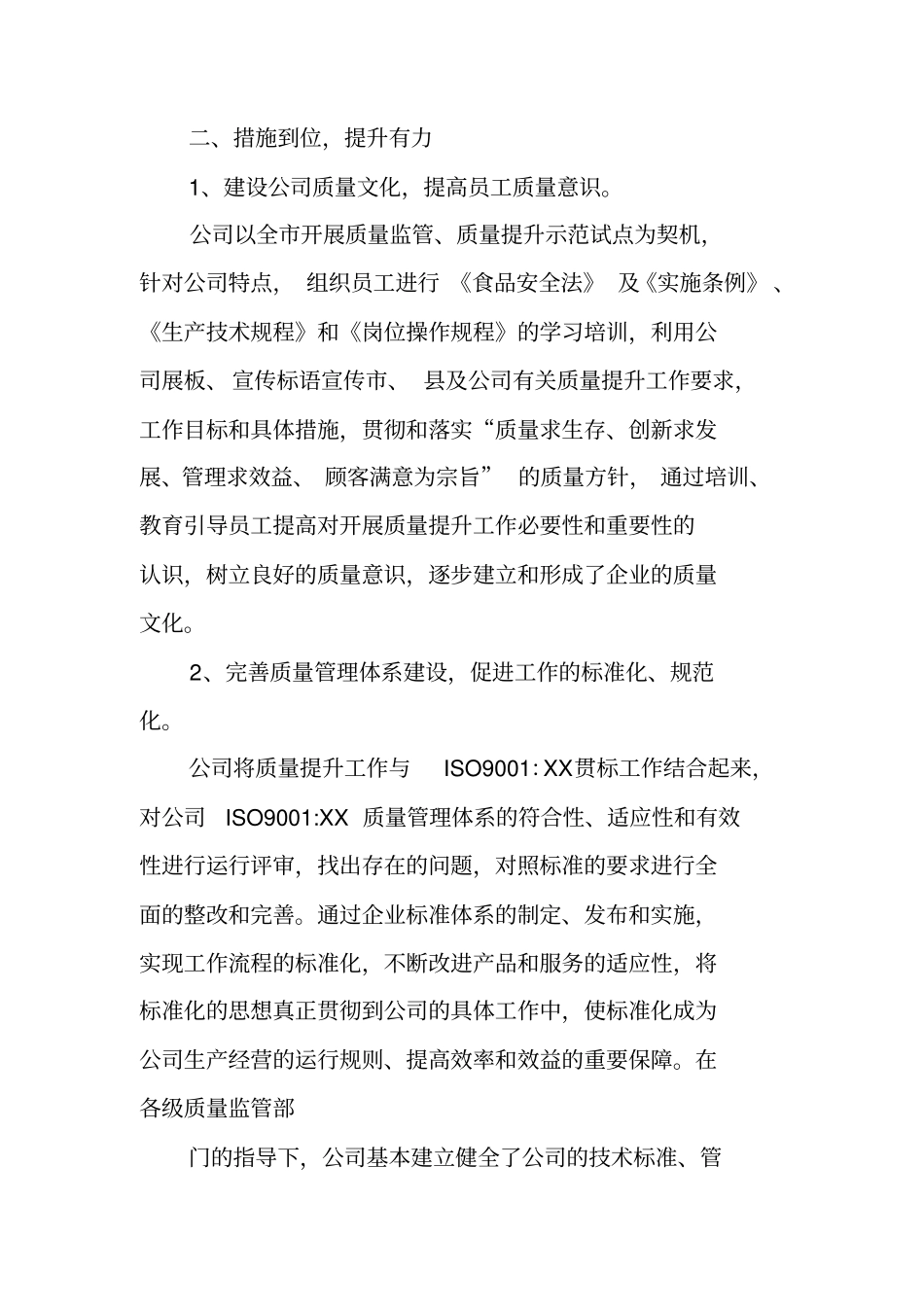 二、措施到位，提升有力

1、建设公司质量文化，提高员工质量意识。

公司以全市开展质量监管、质量提升示范试点为契机，针对公司特点，组织员工进行《食品安全法》及《实施条例》、《生产技术规程》和《岗位操作规程》的学习培训，利用公司展板、宣传标语宣传市、县及公司有关质量提升工作要求，工作目标和具体措施，贯彻和落实“质量求生存、创新求发展、管理求效益、顾客满意为宗旨”的质量方针，通过培训、教育引导员工提高对开展质量提升工作必要性和重要性的认识，树立良好的质量意识，逐步建立和形成了企业的质量文化。

2、完善质量管理体系建设，促进工作的标准化、规范化。

公司将质量提升工作与 ISO9001: XX贯标工作结合起来，对公司 ISO9001:XX 质量管理体系的符合性、适应性和有效性进行运行评审，找出存在的问题，对照标准的要求进行全面的整改和完善。通过企业标准体系的制定、发布和实施，实现工作流程的标准化，不断改进产品和服务的适应性，将标准化的思想真正贯彻到公司的具体工作中，使标准化成为公司生产经营的运行规则、提高效率和效益的重要保障。在各级质量监管部

门的指导下，公司基本建立健全了公司的技术标准、管